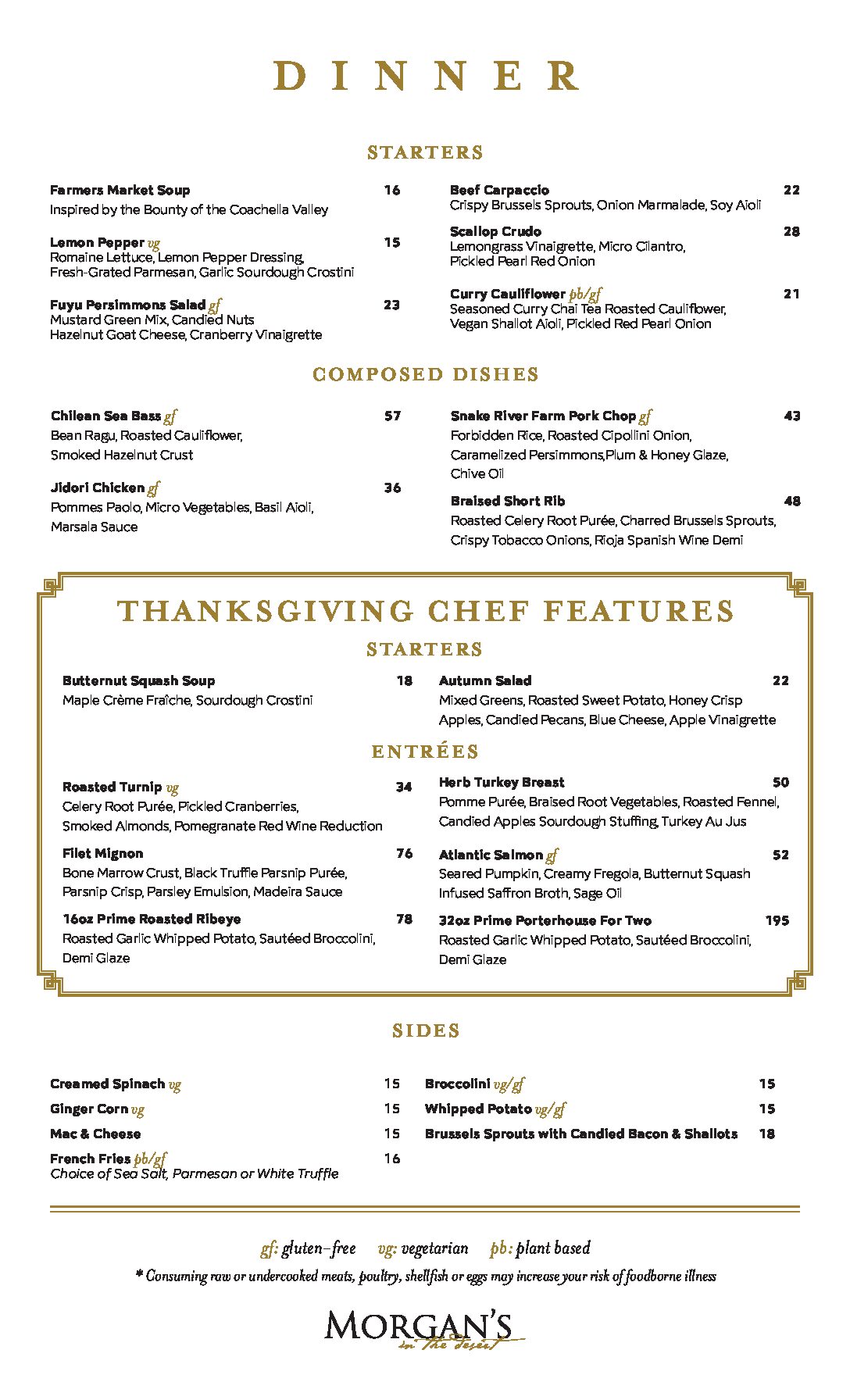 DINNER

STARTERS

Farmers Market Soup 16
Inspired by the Bounty of the Coachella Valley

Lemon Pepper vg 15
Romaine Lettuce, Lemon Pepper Dressing, Fresh-Grated Parmesan, Garlic Sourdough Crostini

Fuyu Persimmons Salad gf 23
Mustard Green Mix, Candied Nuts
Hazelnut Goat Cheese, Cranberry Vinaigrette

Beef Carpaccio 22
Crispy Brussels Sprouts, Onion Marmalade, Soy Aioli

Scallop Crudo 28
Lemongrass Vinaigrette, Micro Cilantro, Pickled Pearl Red Onion

Curry Cauliflower pb/gf 21
Seasoned Curry Chai Tea Roasted Cauliflower, Vegan Shallot Aioli, Pickled Red Pearl Onion

COMPOSED DISHES

Chilean Sea Bass gf 57
Bean Ragu, Roasted Cauliflower, Smoked Hazelnut Crust

Jidori Chicken gf 36
Pommes Paolo, Micro Vegetables, Basil Aioli, Marsala Sauce

Snake River Farm Pork Chop gf 43
Forbidden Rice, Roasted Cipollini Onion, Caramelized Persimmons,Plum & Honey Glaze, Chive Oil

Braised Short Rib 48
Roasted Celery Root Purée, Charred Brussels Sprouts, Crispy Tobacco Onions, Rioja Spanish Wine Demi

THANKSGIVING CHEF FEATURES

STARTERS

Butternut Squash Soup 18
Maple Crème Fraîche, Sourdough Crostini

Autumn Salad 22
Mixed Greens, Roasted Sweet Potato, Honey Crisp Apples, Candied Pecans, Blue Cheese, Apple Vinaigrette

ENTRÉES

Roasted Turnip vg 34
Celery Root Purée, Pickled Cranberries, Smoked Almonds, Pomegranate Red Wine Reduction

Filet Mignon 76
Bone Marrow Crust, Black Truffle Parsnip Purée, Parsnip Crisp, Parsley Emulsion, Madeira Sauce

16oz Prime Roasted Ribeye 78
Roasted Garlic Whipped Potato, Sautéed Broccolini, Demi Glaze

Herb Turkey Breast 50
Pomme Purée, Braised Root Vegetables, Roasted Fennel, Candied Apples Sourdough Stuffing, Turkey Au Jus

Atlantic Salmon gf 52
Seared Pumpkin, Creamy Fregola, Butternut Squash Infused Saffron Broth, Sage Oil

32oz Prime Porterhouse For Two 195
Roasted Garlic Whipped Potato, Sautéed Broccolini, Demi Glaze

SIDES

Creamed Spinach vg 15
Ginger Corn vg 15
Mac & Cheese 15
French Fries pb/gf 16
Choice of Sea Salt, Parmesan or White Truffle

Broccolini vg/gf 15
Whipped Potato vg/gf 15
Brussels Sprouts with Candied Bacon & Shallots 18

gf: gluten-free vg: vegetarian pb: plant based
* Consuming raw or undercooked meats, poultry, shellfish or eggs may increase your risk of foodborne illness

MORGAN'S
in the desert